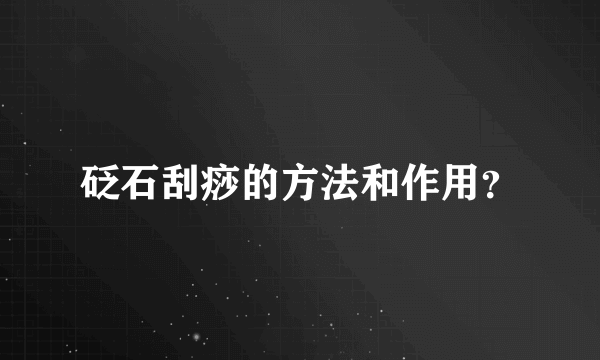 砭石刮痧的方法和作用？